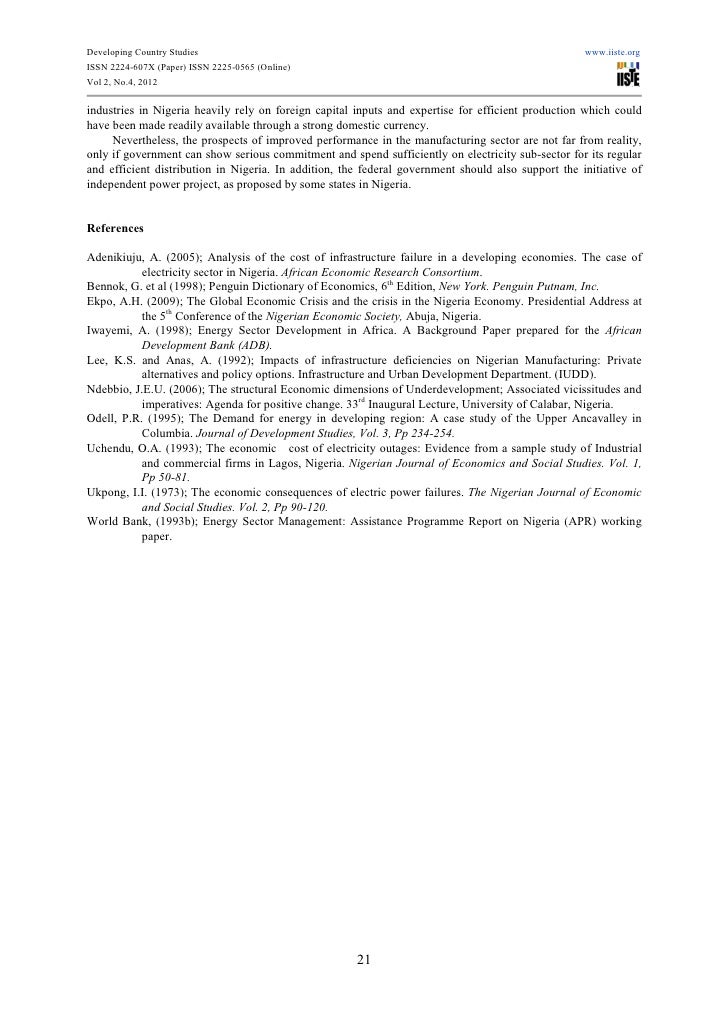 Developing Country Studies
ISSN 2224-607X (Paper) ISSN 2225-0565 (Online)
Vol 2, No.4, 2012

www.iiste.org

IISTE

industries in Nigeria heavily rely on foreign capital inputs and expertise for efficient production which could have been made readily available through a strong domestic currency.

Nevertheless, the prospects of improved performance in the manufacturing sector are not far from reality, only if government can show serious commitment and spend sufficiently on electricity sub-sector for its regular and efficient distribution in Nigeria. In addition, the federal government should also support the initiative of independent power project, as proposed by some states in Nigeria.

References

Adenikiuju, A. (2005); Analysis of the cost of infrastructure failure in a developing economies. The case of electricity sector in Nigeria. African Economic Research Consortium.
Bennok, G. et al (1998); Penguin Dictionary of Economics, 6$^{th}$ Edition, New York. Penguin Putnam, Inc.
Ekpo, A.H. (2009); The Global Economic Crisis and the crisis in the Nigeria Economy. Presidential Address at the 5$^{th}$ Conference of the Nigerian Economic Society, Abuja, Nigeria.
Iwayemi, A. (1998); Energy Sector Development in Africa. A Background Paper prepared for the African Development Bank (ADB).
Lee, K.S. and Anas, A. (1992); Impacts of infrastructure deficiencies on Nigerian Manufacturing: Private alternatives and policy options. Infrastructure and Urban Development Department. (IUDD).
Ndebbio, J.E.U. (2006); The structural Economic dimensions of Underdevelopment; Associated vicissitudes and imperatives: Agenda for positive change. 33$^{rd}$ Inaugural Lecture, University of Calabar, Nigeria.
Odell, P.R. (1995); The Demand for energy in developing region: A case study of the Upper Ancavalley in Columbia. Journal of Development Studies, Vol. 3, Pp 234-254.
Uchendu, O.A. (1993); The economic cost of electricity outages: Evidence from a sample study of Industrial and commercial firms in Lagos, Nigeria. Nigerian Journal of Economics and Social Studies. Vol. 1, Pp 50-81.
Ukpong, I.I. (1973); The economic consequences of electric power failures. The Nigerian Journal of Economic and Social Studies. Vol. 2, Pp 90-120.
World Bank, (1993b); Energy Sector Management: Assistance Programme Report on Nigeria (APR) working paper.

21